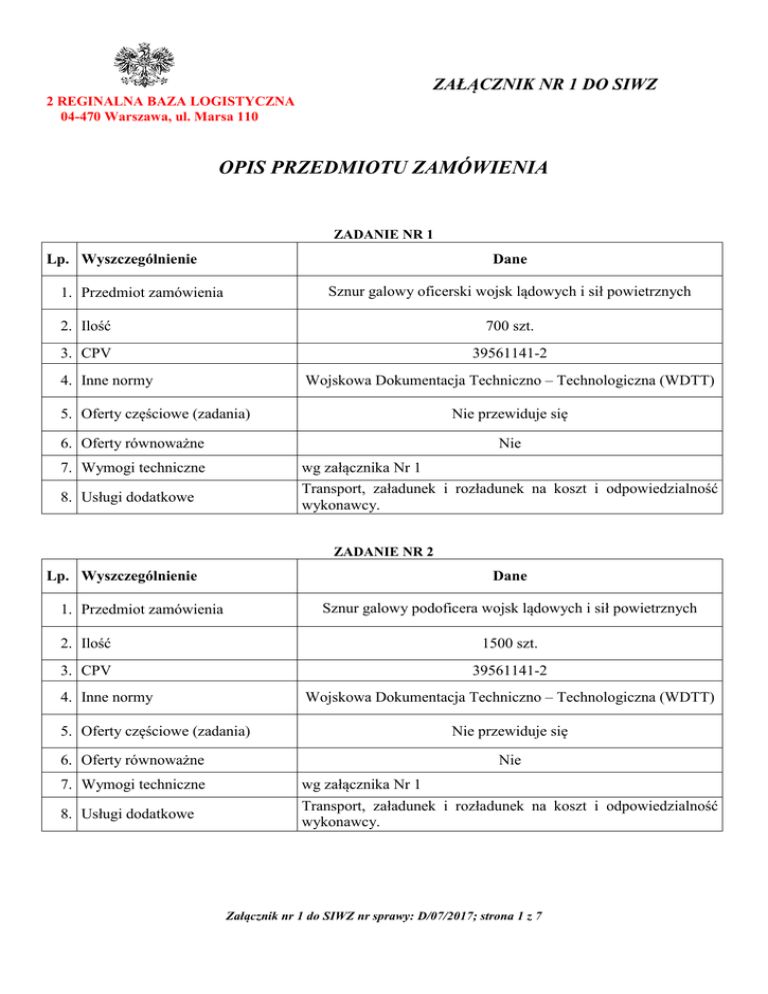 ZAŁĄCZNIK NR 1 DO SIWZ

2 REGINALNA BAZA LOGISTYCZNA
04-470 Warszawa, ul. Marsa 110

OPIS PRZEDMIOTU ZAMÓWIENIA

ZADANIE NR 1

| Lp. | Wyszczególnienie | Dane |
|---|---|---|
| 1. | Przedmiot zamówienia | Sznur galowy oficerski wojsk lądowych i sił powietrznych |
| 2. | Ilość | 700 szt. |
| 3. | CPV | 39561141-2 |
| 4. | Inne normy | Wojskowa Dokumentacja Techniczno – Technologiczna (WDTT) |
| 5. | Oferty częściowe (zadania) | Nie przewiduje się |
| 6. | Oferty równoważne | Nie |
| 7. | Wymogi techniczne | wg załącznika Nr 1 |
| 8. | Usługi dodatkowe | Transport, załadunek i rozładunek na koszt i odpowiedzialność wykonawcy. |

ZADANIE NR 2

| Lp. | Wyszczególnienie | Dane |
|---|---|---|
| 1. | Przedmiot zamówienia | Sznur galowy podoficera wojsk lądowych i sił powietrznych |
| 2. | Ilość | 1500 szt. |
| 3. | CPV | 39561141-2 |
| 4. | Inne normy | Wojskowa Dokumentacja Techniczno – Technologiczna (WDTT) |
| 5. | Oferty częściowe (zadania) | Nie przewiduje się |
| 6. | Oferty równoważne | Nie |
| 7. | Wymogi techniczne | wg załącznika Nr 1 |
| 8. | Usługi dodatkowe | Transport, załadunek i rozładunek na koszt i odpowiedzialność wykonawcy. |

Załącznik nr 1 do SIWZ nr sprawy: D/07/2017; strona 1 z 7